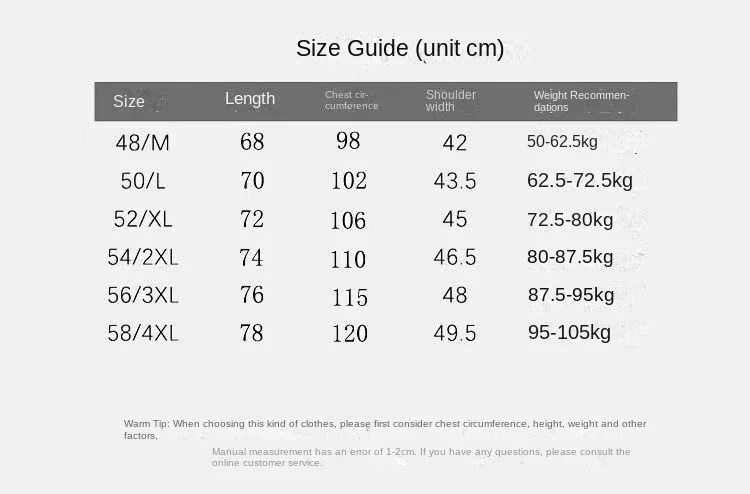 Size Guide (unit cm)

| Size | Length | Chest circumference | Shoulder width | Weight Recommendations |
|---|---|---|---|---|
| 48/M | 68 | 98 | 42 | 50-62.5kg |
| 50/L | 70 | 102 | 43.5 | 62.5-72.5kg |
| 52/XL | 72 | 106 | 45 | 72.5-80kg |
| 54/2XL | 74 | 110 | 46.5 | 80-87.5kg |
| 56/3XL | 76 | 115 | 48 | 87.5-95kg |
| 58/4XL | 78 | 120 | 49.5 | 95-105kg |

Warm Tip: When choosing this kind of clothes, please first consider chest circumference, height, weight and other factors,

Manual measurement has an error of 1-2cm. If you have any questions, please consult the online customer service.